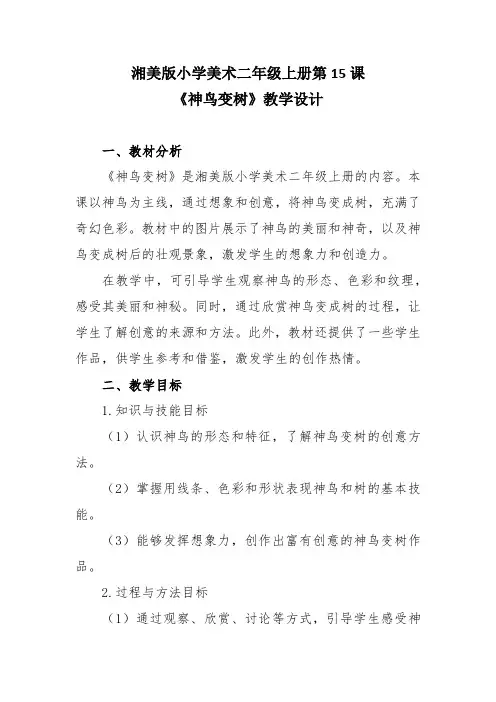 湘美版小学美术二年级上册第 15 课
《神鸟变树》教学设计

一、教材分析

《神鸟变树》是湘美版小学美术二年级上册的内容。本课以神鸟为主线，通过想象和创意，将神鸟变成树，充满了奇幻色彩。教材中的图片展示了神鸟的美丽和神奇，以及神鸟变成树后的壮观景象，激发学生的想象力和创造力。

在教学中，可引导学生观察神鸟的形态、色彩和纹理，感受其美丽和神秘。同时，通过欣赏神鸟变成树的过程，让学生了解创意的来源和方法。此外，教材还提供了一些学生作品，供学生参考和借鉴，激发学生的创作热情。

二、教学目标

1.知识与技能目标

（1）认识神鸟的形态和特征，了解神鸟变树的创意方法。

（2）掌握用线条、色彩和形状表现神鸟和树的基本技能。

（3）能够发挥想象力，创作出富有创意的神鸟变树作品。

2.过程与方法目标

（1）通过观察、欣赏、讨论等方式，引导学生感受神